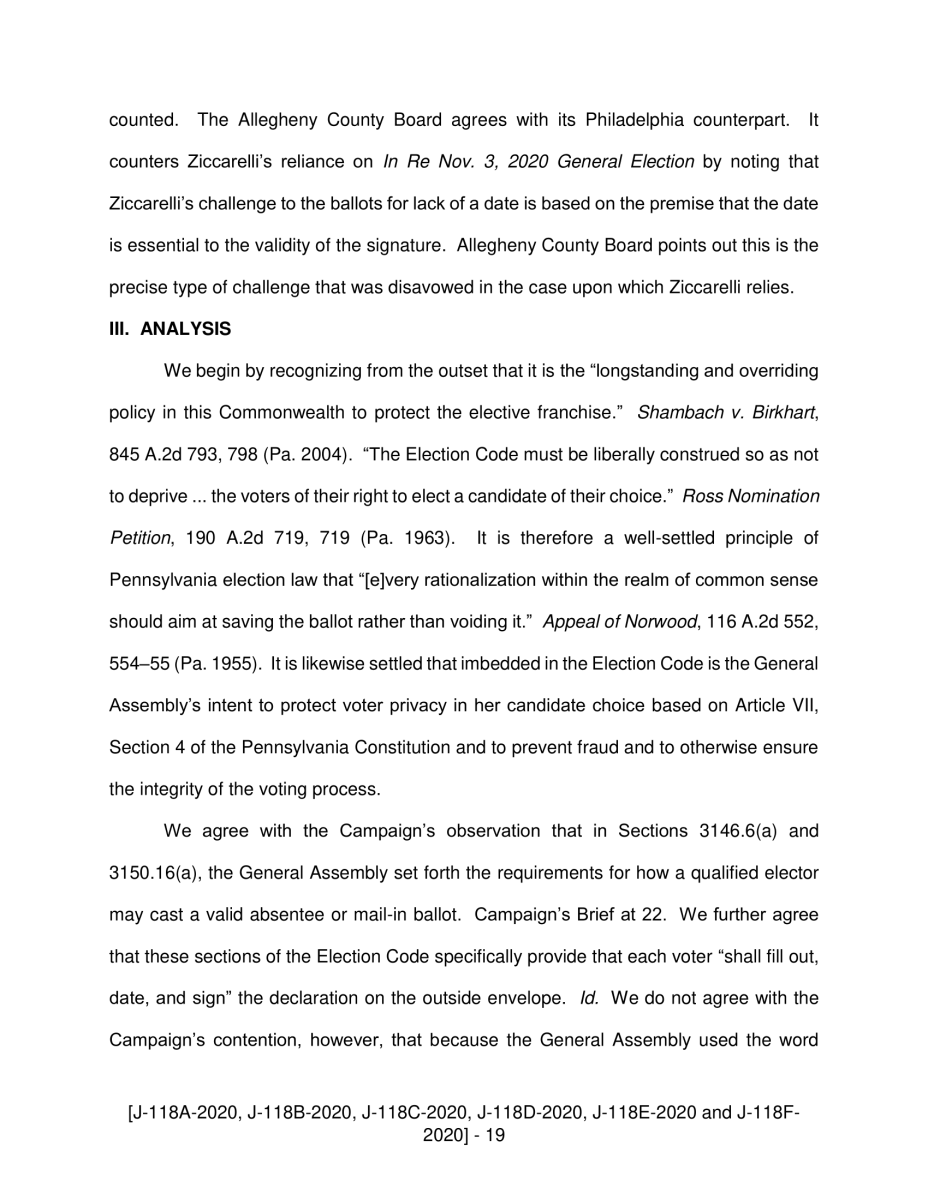 counted. The Allegheny County Board agrees with its Philadelphia counterpart. It counters Ziccarelli's reliance on In Re Nov. 3, 2020 General Election by noting that Ziccarelli's challenge to the ballots for lack of a date is based on the premise that the date is essential to the validity of the signature. Allegheny County Board points out this is the precise type of challenge that was disavowed in the case upon which Ziccarelli relies.

III. ANALYSIS

We begin by recognizing from the outset that it is the "longstanding and overriding policy in this Commonwealth to protect the elective franchise." Shambach v. Birkhart, 845 A.2d 793, 798 (Pa. 2004). "The Election Code must be liberally construed so as not to deprive ... the voters of their right to elect a candidate of their choice." Ross Nomination Petition, 190 A.2d 719, 719 (Pa. 1963). It is therefore a well-settled principle of Pennsylvania election law that "[e]very rationalization within the realm of common sense should aim at saving the ballot rather than voiding it." Appeal of Norwood, 116 A.2d 552, 554–55 (Pa. 1955). It is likewise settled that imbedded in the Election Code is the General Assembly's intent to protect voter privacy in her candidate choice based on Article VII, Section 4 of the Pennsylvania Constitution and to prevent fraud and to otherwise ensure the integrity of the voting process.

We agree with the Campaign's observation that in Sections 3146.6(a) and 3150.16(a), the General Assembly set forth the requirements for how a qualified elector may cast a valid absentee or mail-in ballot. Campaign's Brief at 22. We further agree that these sections of the Election Code specifically provide that each voter "shall fill out, date, and sign" the declaration on the outside envelope. Id. We do not agree with the Campaign's contention, however, that because the General Assembly used the word

[J-118A-2020, J-118B-2020, J-118C-2020, J-118D-2020, J-118E-2020 and J-118F-2020] - 19